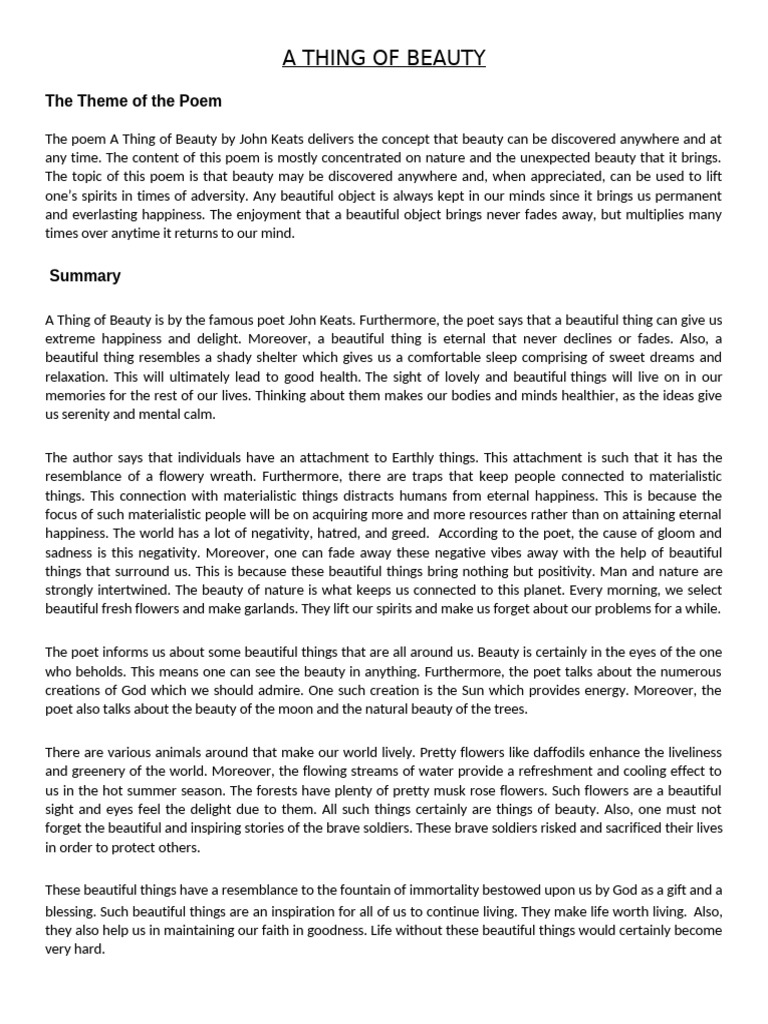 A THING OF BEAUTY

The Theme of the Poem

The poem A Thing of Beauty by John Keats delivers the concept that beauty can be discovered anywhere and at any time. The content of this poem is mostly concentrated on nature and the unexpected beauty that it brings. The topic of this poem is that beauty may be discovered anywhere and, when appreciated, can be used to lift one's spirits in times of adversity. Any beautiful object is always kept in our minds since it brings us permanent and everlasting happiness. The enjoyment that a beautiful object brings never fades away, but multiplies many times over anytime it returns to our mind.

Summary

A Thing of Beauty is by the famous poet John Keats. Furthermore, the poet says that a beautiful thing can give us extreme happiness and delight. Moreover, a beautiful thing is eternal that never declines or fades. Also, a beautiful thing resembles a shady shelter which gives us a comfortable sleep comprising of sweet dreams and relaxation. This will ultimately lead to good health. The sight of lovely and beautiful things will live on in our memories for the rest of our lives. Thinking about them makes our bodies and minds healthier, as the ideas give us serenity and mental calm.

The author says that individuals have an attachment to Earthly things. This attachment is such that it has the resemblance of a flowery wreath. Furthermore, there are traps that keep people connected to materialistic things. This connection with materialistic things distracts humans from eternal happiness. This is because the focus of such materialistic people will be on acquiring more and more resources rather than on attaining eternal happiness. The world has a lot of negativity, hatred, and greed. According to the poet, the cause of gloom and sadness is this negativity. Moreover, one can fade away these negative vibes away with the help of beautiful things that surround us. This is because these beautiful things bring nothing but positivity. Man and nature are strongly intertwined. The beauty of nature is what keeps us connected to this planet. Every morning, we select beautiful fresh flowers and make garlands. They lift our spirits and make us forget about our problems for a while.

The poet informs us about some beautiful things that are all around us. Beauty is certainly in the eyes of the one who beholds. This means one can see the beauty in anything. Furthermore, the poet talks about the numerous creations of God which we should admire. One such creation is the Sun which provides energy. Moreover, the poet also talks about the beauty of the moon and the natural beauty of the trees.

There are various animals around that make our world lively. Pretty flowers like daffodils enhance the liveliness and greenery of the world. Moreover, the flowing streams of water provide a refreshment and cooling effect to us in the hot summer season. The forests have plenty of pretty musk rose flowers. Such flowers are a beautiful sight and eyes feel the delight due to them. All such things certainly are things of beauty. Also, one must not forget the beautiful and inspiring stories of the brave soldiers. These brave soldiers risked and sacrificed their lives in order to protect others.

These beautiful things have a resemblance to the fountain of immortality bestowed upon us by God as a gift and a blessing. Such beautiful things are an inspiration for all of us to continue living. They make life worth living. Also, they also help us in maintaining our faith in goodness. Life without these beautiful things would certainly become very hard.